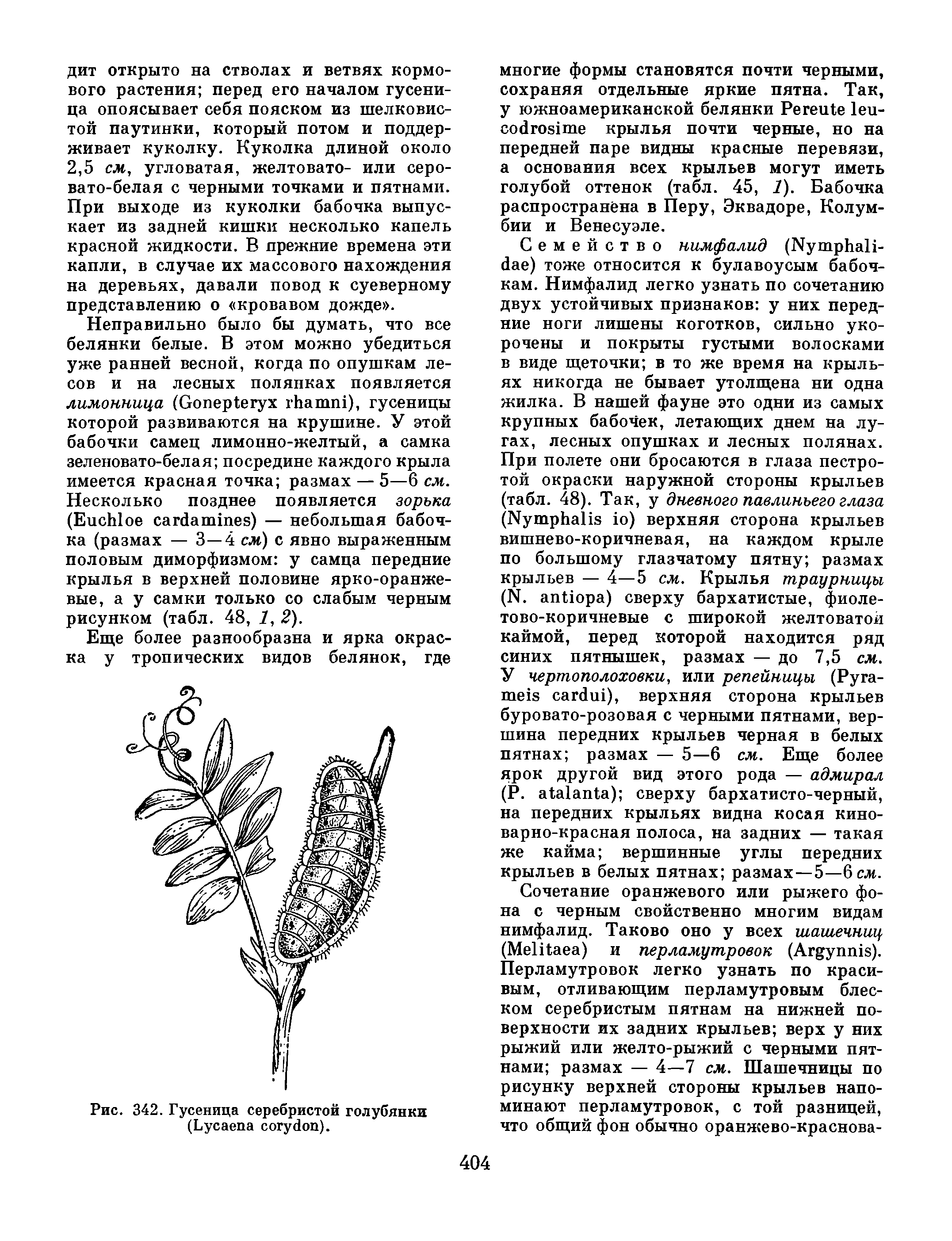 дит открыто на стволах и ветвях кормового растения; перед его началом гусеница опоясывает себя пояском из шелковистой паутинки, который потом и поддерживает куколку. Куколка длиной около 2,5 см, угловатая, желтовато- или серовато-белая с черными точками и пятнами. При выходе из куколки бабочка выпускает из задней кишки несколько капель красной жидкости. В прежние времена эти капли, в случае их массового нахождения на деревьях, давали повод к суеверному представлению о «кровавом дожде».

Неправильно было бы думать, что все белянки белые. В этом можно убедиться уже ранней весной, когда по опушкам лесов и на лесных полянках появляется лимонница (Gonepteryx rhamni), гусеницы которой развиваются на крушине. У этой бабочки самец лимонно-желтый, а самка зеленовато-белая; посредине каждого крыла имеется красная точка; размах — 5—6 см. Несколько позднее появляется зорька (Euchloe cardamines) — небольшая бабочка (размах — 3—4 см) с явно выраженным половым диморфизмом: у самца передние крылья в верхней половине ярко-оранжевые, а у самки только со слабым черным рисунком (табл. 48, 1, 2).

Еще более разнообразна и ярка окраска у тропических видов белянок, где

Рис. 342. Гусеница серебристой голубянки (Lycaena corydon).

многие формы становятся почти черными, сохраняя отдельные яркие пятна. Так, у южноамериканской белянки Pereute leucodrosime крылья почти черные, но на передней паре видны красные перевязи, а основания всех крыльев могут иметь голубой оттенок (табл. 45, 1). Бабочка распространена в Перу, Эквадоре, Колумбии и Венесуэле.

Семейство нимфалид (Nymphalidae) тоже относится к булавоусым бабочкам. Нимфалид легко узнать по сочетанию двух устойчивых признаков: у них передние ноги лишены коготков, сильно укорочены и покрыты густыми волосками в виде щеточки; в то же время на крыльях никогда не бывает утолщена ни одна жилка. В нашей фауне это одни из самых крупных бабочек, летающих днем на лугах, лесных опушках и лесных полянах. При полете они бросаются в глаза пестротой окраски наружной стороны крыльев (табл. 48). Так, у дневного павлиньего глаза (Nymphalis io) верхняя сторона крыльев вишнево-коричневая, на каждом крыле по большому глазчатому пятну; размах крыльев — 4—5 см. Крылья траурницы (N. antiopa) сверху бархатистые, фиолетово-коричневые с широкой желтоватой каймой, перед которой находится ряд синих пятнышек, размах — до 7,5 см. У чертополоховки, или репейницы (Pyrameis cardui), верхняя сторона крыльев буровато-розовая с черными пятнами, вершина передних крыльев черная в белых пятнах; размах — 5—6 см. Еще более ярок другой вид этого рода — адмирал (P. atalanta); сверху бархатисто-черный, на передних крыльях видна косая киноварно-красная полоса, на задних — такая же кайма; вершинные углы передних крыльев в белых пятнах; размах—5—6 см.

Сочетание оранжевого или рыжего фона с черным свойственно многим видам нимфалид. Таково оно у всех шашечниц (Melitaea) и перламутровок (Argynnis). Перламутровок легко узнать по красивым, отливающим перламутровым блеском серебристым пятнам на нижней поверхности их задних крыльев; верх у них рыжий или желто-рыжий с черными пятнами; размах — 4—7 см. Шашечницы по рисунку верхней стороны крыльев напоминают перламутровок, с той разницей, что общий фон обычно оранжево-краснова-

404